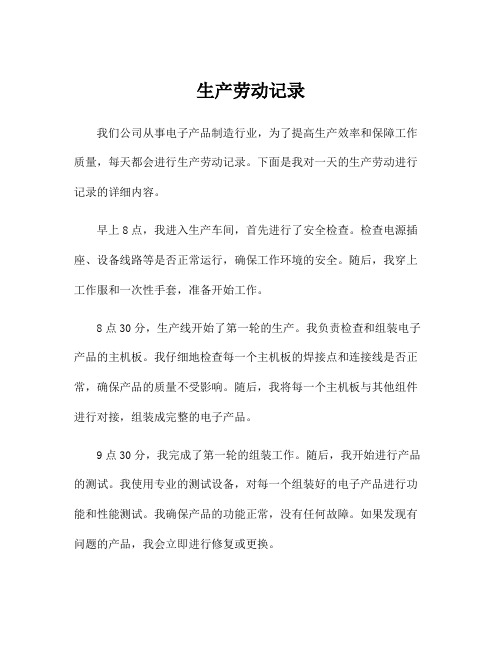 生产劳动记录

我们公司从事电子产品制造行业，为了提高生产效率和保障工作质量，每天都会进行生产劳动记录。下面是我对一天的生产劳动进行记录的详细内容。

早上8点，我进入生产车间，首先进行了安全检查。检查电源插座、设备线路等是否正常运行，确保工作环境的安全。随后，我穿上工作服和一次性手套，准备开始工作。

8点30分，生产线开始了第一轮的生产。我负责检查和组装电子产品的主机板。我仔细地检查每一个主机板的焊接点和连接线是否正常，确保产品的质量不受影响。随后，我将每一个主机板与其他组件进行对接，组装成完整的电子产品。

9点30分，我完成了第一轮的组装工作。随后，我开始进行产品的测试。我使用专业的测试设备，对每一个组装好的电子产品进行功能和性能测试。我确保产品的功能正常，没有任何故障。如果发现有问题的产品，我会立即进行修复或更换。